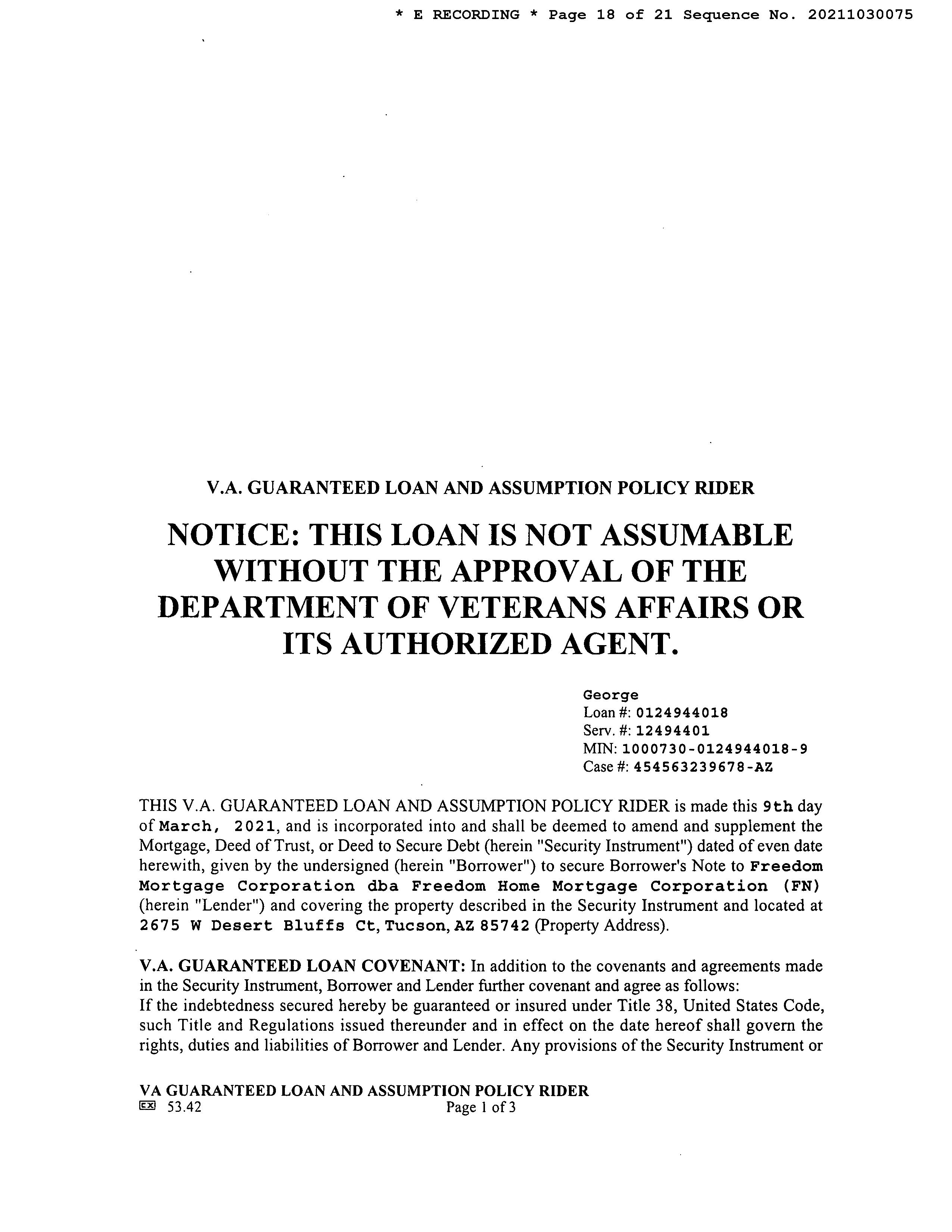 * E RECORDING * Page 18 of 21 Sequence No. 20211030075

V.A. GUARANTEED LOAN AND ASSUMPTION POLICY RIDER

NOTICE: THIS LOAN IS NOT ASSUMABLE WITHOUT THE APPROVAL OF THE DEPARTMENT OF VETERANS AFFAIRS OR ITS AUTHORIZED AGENT.

George
Loan #: 0124944018
Serv. #: 12494401
MIN: 1000730-0124944018-9
Case #: 454563239678-AZ

THIS V.A. GUARANTEED LOAN AND ASSUMPTION POLICY RIDER is made this 9th day of March, 2021, and is incorporated into and shall be deemed to amend and supplement the Mortgage, Deed of Trust, or Deed to Secure Debt (herein "Security Instrument") dated of even date herewith, given by the undersigned (herein "Borrower") to secure Borrower's Note to Freedom Mortgage Corporation dba Freedom Home Mortgage Corporation (FN) (herein "Lender") and covering the property described in the Security Instrument and located at 2675 W Desert Bluffs Ct, Tucson, AZ 85742 (Property Address).

V.A. GUARANTEED LOAN COVENANT: In addition to the covenants and agreements made in the Security Instrument, Borrower and Lender further covenant and agree as follows:
If the indebtedness secured hereby be guaranteed or insured under Title 38, United States Code, such Title and Regulations issued thereunder and in effect on the date hereof shall govern the rights, duties and liabilities of Borrower and Lender. Any provisions of the Security Instrument or

VA GUARANTEED LOAN AND ASSUMPTION POLICY RIDER
EX 53.42 Page 1 of 3